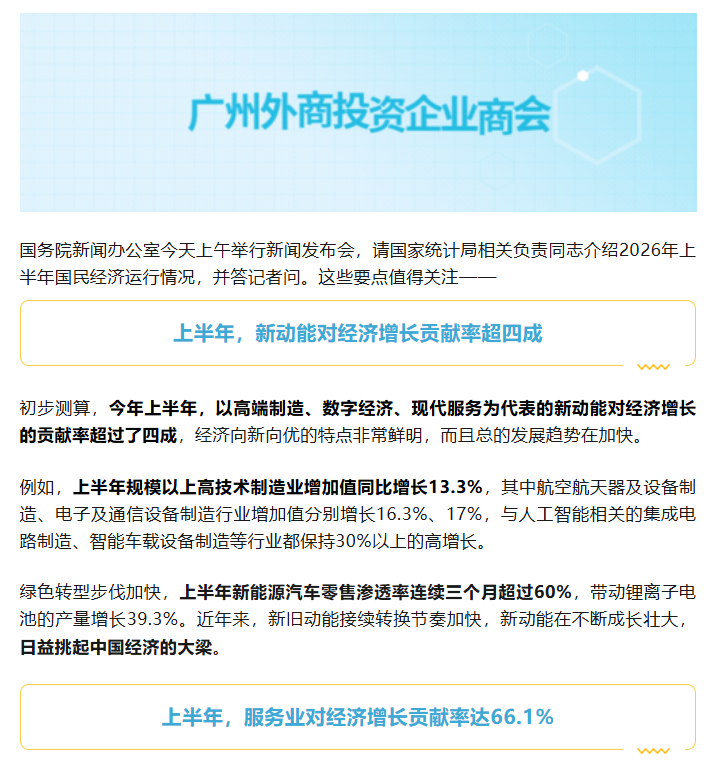 广州外商投资企业商会

国务院新闻办公室今天上午举行新闻发布会，请国家统计局相关负责同志介绍2026年上半年国民经济运行情况，并答记者问。这些要点值得关注——

上半年，新动能对经济增长贡献率超四成

初步测算，今年上半年，以高端制造、数字经济、现代服务为代表的新动能对经济增长的贡献率超过了四成，经济向新向优的特点非常鲜明，而且总的发展趋势在加快。

例如，上半年规模以上高技术制造业增加值同比增长13.3%，其中航空航天器及设备制造、电子及通信设备制造行业增加值分别增长16.3%、17%，与人工智能相关的集成电路制造、智能车载设备制造等行业都保持30%以上的高增长。

绿色转型步伐加快，上半年新能源汽车零售渗透率连续三个月超过60%，带动锂离子电池的产量增长39.3%。近年来，新旧动能接续转换节奏加快，新动能在不断成长壮大，日益挑起中国经济的大梁。

上半年，服务业对经济增长贡献率达66.1%